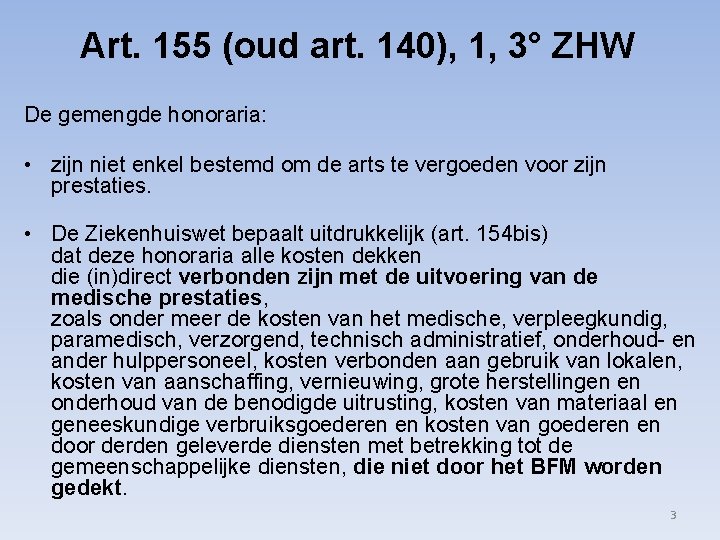 Art. 155 (oud art. 140), 1, 3° ZHW

De gemengde honoraria:

• zijn niet enkel bestemd om de arts te vergoeden voor zijn prestaties.

• De Ziekenhuiswet bepaalt uitdrukkelijk (art. 154bis) dat deze honoraria alle kosten dekken die (in)direct verbonden zijn met de uitvoering van de medische prestaties, zoals onder meer de kosten van het medische, verpleegkundig, paramedisch, verzorgend, technisch administratief, onderhoud- en ander hulppersoneel, kosten verbonden aan gebruik van lokalen, kosten van aanschaffing, vernieuwing, grote herstellingen en onderhoud van de benodigde uitrusting, kosten van materiaal en geneeskundige verbruiksgoederen en kosten van goederen en door derden geleverde diensten met betrekking tot de gemeenschappelijke diensten, die niet door het BFM worden gedekt.

3